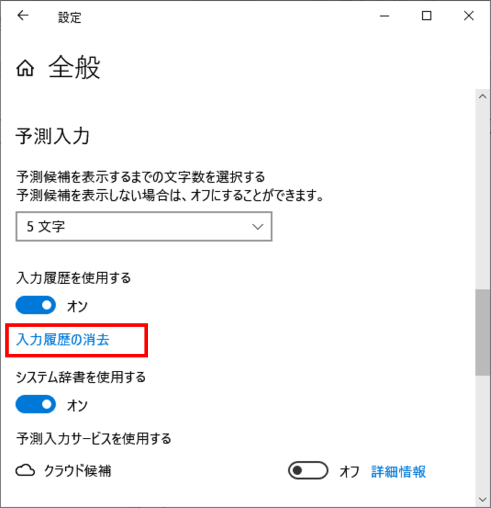 設定

全般

予測入力

予測候補を表示するまでの文字数を選択する
予測候補を表示しない場合は、オフにすることができます。

5 文字

入力履歴を使用する

オン

入力履歴の消去

システム辞書を使用する

オン

予測入力サービスを使用する

クラウド候補

オフ 詳細情報